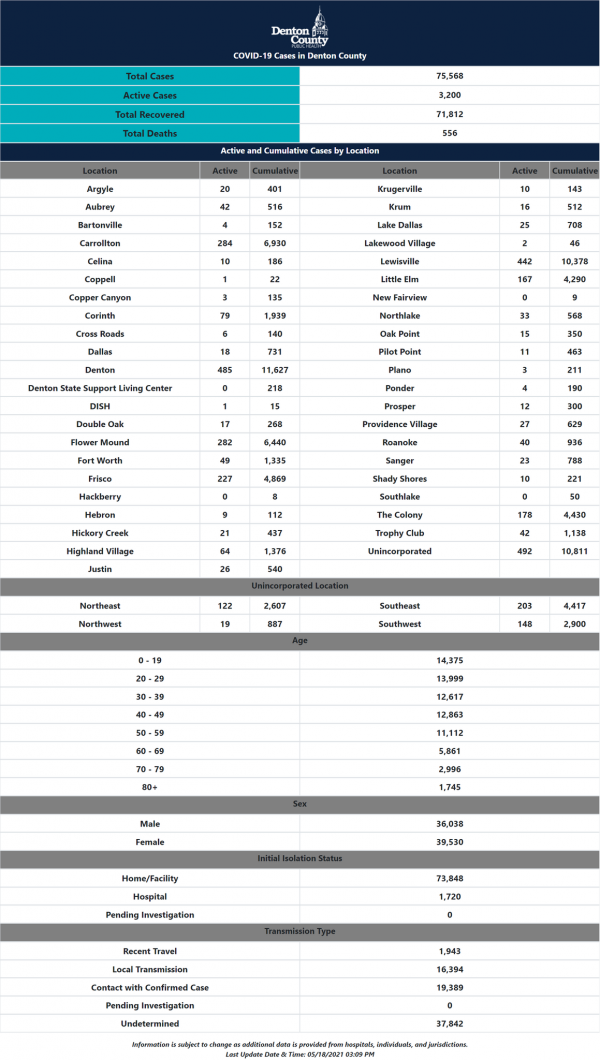 Denton County PUBLIC HEALTH

COVID-19 Cases in Denton County

| Total Cases | 75,568 |
|---|---|
| Active Cases | 3,200 |
| Total Recovered | 71,812 |
| Total Deaths | 556 |

Active and Cumulative Cases by Location

| Location | Active | Cumulative | Location | Active | Cumulative |
|---|---|---|---|---|---|
| Argyle | 20 | 401 | Krugerville | 10 | 143 |
| Aubrey | 42 | 516 | Krum | 16 | 512 |
| Bartonville | 4 | 152 | Lake Dallas | 25 | 708 |
| Carrollton | 284 | 6,930 | Lakewood Village | 2 | 46 |
| Celina | 10 | 186 | Lewisville | 442 | 10,378 |
| Coppell | 1 | 22 | Little Elm | 167 | 4,290 |
| Copper Canyon | 3 | 135 | New Fairview | 0 | 9 |
| Corinth | 79 | 1,939 | Northlake | 33 | 568 |
| Cross Roads | 6 | 140 | Oak Point | 15 | 350 |
| Dallas | 18 | 731 | Pilot Point | 11 | 463 |
| Denton | 485 | 11,627 | Plano | 3 | 211 |
| Denton State Support Living Center | 0 | 218 | Ponder | 4 | 190 |
| DISH | 1 | 15 | Prosper | 12 | 300 |
| Double Oak | 17 | 268 | Providence Village | 27 | 629 |
| Flower Mound | 282 | 6,440 | Roanoke | 40 | 936 |
| Fort Worth | 49 | 1,335 | Sanger | 23 | 788 |
| Frisco | 227 | 4,869 | Shady Shores | 10 | 221 |
| Hackberry | 0 | 8 | Southlake | 0 | 50 |
| Hebron | 9 | 112 | The Colony | 178 | 4,430 |
| Hickory Creek | 21 | 437 | Trophy Club | 42 | 1,138 |
| Highland Village | 64 | 1,376 | Unincorporated | 492 | 10,811 |
| Justin | 26 | 540 | | | |

Unincorporated Location

| Northeast | 122 | 2,607 | Southeast | 203 | 4,417 |
|---|---|---|---|---|---|
| Northwest | 19 | 887 | Southwest | 148 | 2,900 |

Age

| 0 - 19 | 14,375 |
|---|---|
| 20 - 29 | 13,999 |
| 30 - 39 | 12,617 |
| 40 - 49 | 12,863 |
| 50 - 59 | 11,112 |
| 60 - 69 | 5,861 |
| 70 - 79 | 2,996 |
| 80+ | 1,745 |

Sex

| Male | 36,038 |
|---|---|
| Female | 39,530 |

Initial Isolation Status

| Home/Facility | 73,848 |
|---|---|
| Hospital | 1,720 |
| Pending Investigation | 0 |

Transmission Type

| Recent Travel | 1,943 |
|---|---|
| Local Transmission | 16,394 |
| Contact with Confirmed Case | 19,389 |
| Pending Investigation | 0 |
| Undetermined | 37,842 |

Information is subject to change as additional data is provided from hospitals, individuals, and jurisdictions.
Last Update Date & Time: 05/18/2021 03:09 PM